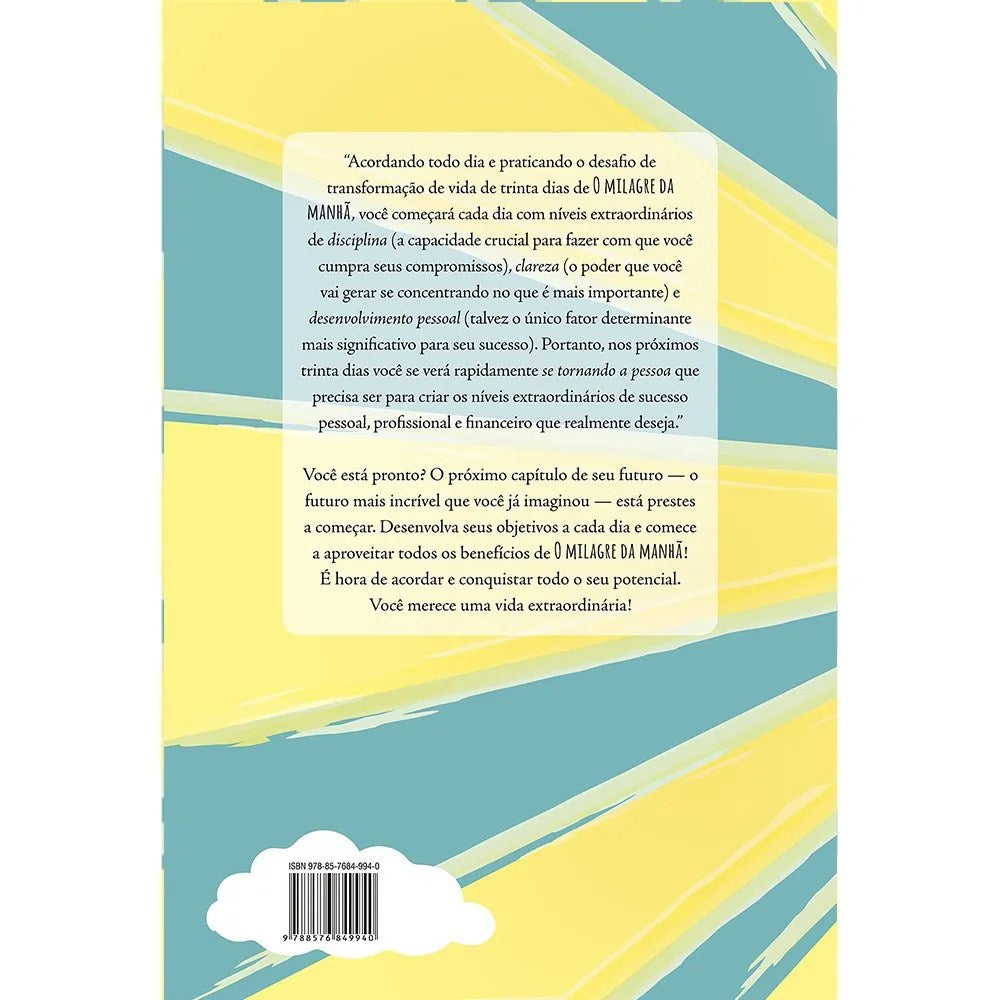 "Acordando todo dia e praticando o desafio de transformação de vida de trinta dias de O MILAGRE DA MANHÃ, você começará cada dia com níveis extraordinários de disciplina (a capacidade crucial para fazer com que você cumpra seus compromissos), clareza (o poder que você vai gerar se concentrando no que é mais importante) e desenvolvimento pessoal (talvez o único fator determinante mais significativo para seu sucesso). Portanto, nos próximos trinta dias você se verá rapidamente se tornando a pessoa que precisa ser para criar os níveis extraordinários de sucesso pessoal, profissional e financeiro que realmente deseja."

Você está pronto? O próximo capítulo de seu futuro — o futuro mais incrível que você já imaginou — está prestes a começar. Desenvolva seus objetivos a cada dia e comece a aproveitar todos os benefícios de O MILAGRE DA MANHÃ! É hora de acordar e conquistar todo o seu potencial. Você merece uma vida extraordinária!

ISBN 978-85-7684-994-0

9 788576 849940